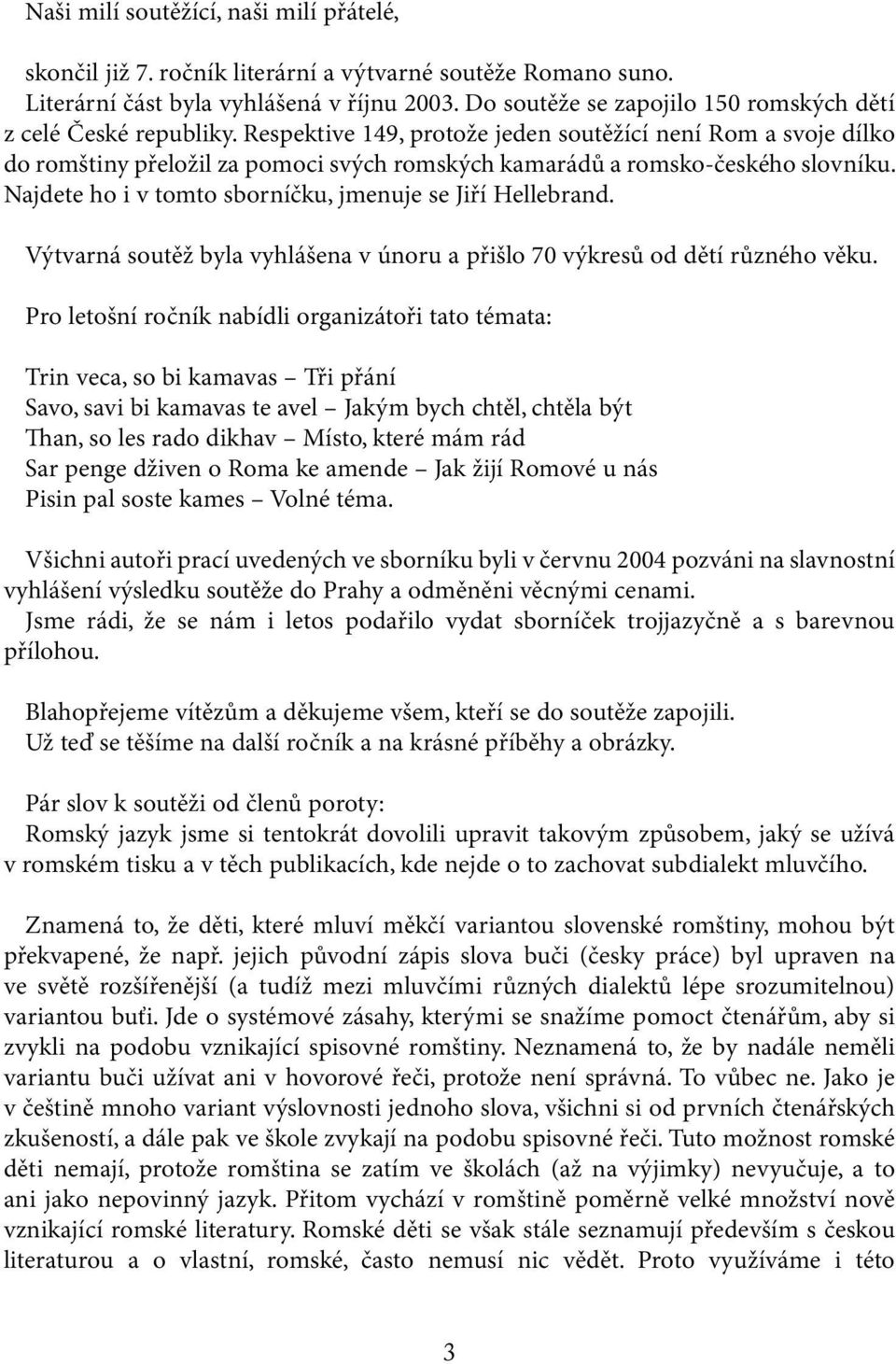 Naši milí soutěžící, naši milí přátelé,

skončil již 7. ročník literární a výtvarné soutěže Romano suno. Literární část byla vyhlášená v říjnu 2003. Do soutěže se zapojilo 150 romských dětí z celé České republiky. Respektive 149, protože jeden soutěžící není Rom a svoje dílko do romštiny přeložil za pomoci svých romských kamarádů a romsko-českého slovníku. Najdete ho i v tomto sborníčku, jmenuje se Jiří Hellebrand.

Výtvarná soutěž byla vyhlášena v únoru a přišlo 70 výkresů od dětí různého věku.

Pro letošní ročník nabídli organizátoři tato témata:

Trin veca, so bi kamavas – Tři přání
Savo, savi bi kamavas te avel – Jakým bych chtěl, chtěla být
Than, so les rado dikhav – Místo, které mám rád
Sar penge dživen o Roma ke amende – Jak žijí Romové u nás
Pisin pal soste kames – Volné téma.

Všichni autoři prací uvedených ve sborníku byli v červnu 2004 pozváni na slavnostní vyhlášení výsledku soutěže do Prahy a odměněni věcnými cenami.
Jsme rádi, že se nám i letos podařilo vydat sborníček trojjazyčně a s barevnou přílohou.

Blahopřejeme vítězům a děkujeme všem, kteří se do soutěže zapojili.
Už teď se těšíme na další ročník a na krásné příběhy a obrázky.

Pár slov k soutěži od členů poroty:
Romský jazyk jsme si tentokrát dovolili upravit takovým způsobem, jaký se užívá v romském tisku a v těch publikacích, kde nejde o to zachovat subdialekt mluvčího.

Znamená to, že děti, které mluví měkčí variantou slovenské romštiny, mohou být překvapené, že např. jejich původní zápis slova buči (česky práce) byl upraven na ve světě rozšířenější (a tudíž mezi mluvčími různých dialektů lépe srozumitelnou) variantou buťi. Jde o systémové zásahy, kterými se snažíme pomoct čtenářům, aby si zvykli na podobu vznikající spisovné romštiny. Neznamená to, že by nadále neměli variantu buči užívat ani v hovorové řeči, protože není správná. To vůbec ne. Jako je v češtině mnoho variant výslovnosti jednoho slova, všichni si od prvních čtenářských zkušeností, a dále pak ve škole zvykají na podobu spisovné řeči. Tuto možnost romské děti nemají, protože romština se zatím ve školách (až na výjimky) nevyučuje, a to ani jako nepovinný jazyk. Přitom vychází v romštině poměrně velké množství nově vznikající romské literatury. Romské děti se však stále seznamují především s českou literaturou a o vlastní, romské, často nemusí nic vědět. Proto využíváme i této

3